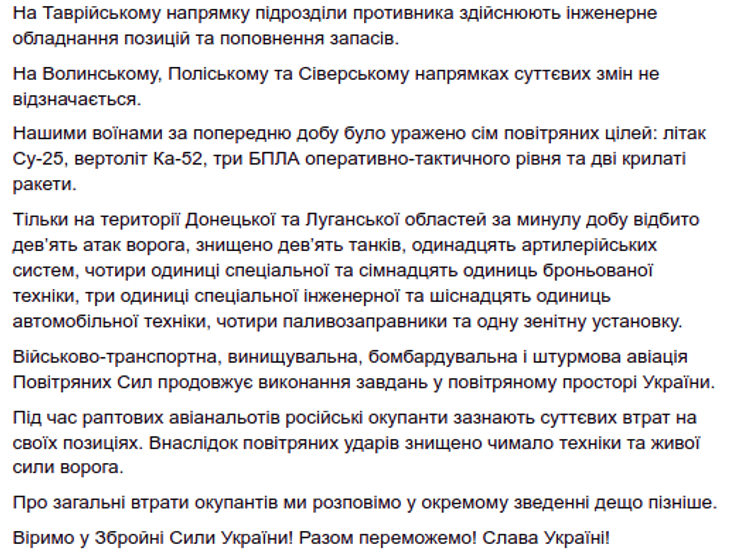 На Таврійському напрямку підрозділи противника здійснюють інженерне обладнання позицій та поповнення запасів.

На Волинському, Поліському та Сіверському напрямках суттєвих змін не відзначається.

Нашими воїнами за попередню добу було уражено сім повітряних цілей: літак Су-25, вертоліт Ка-52, три БПЛА оперативно-тактичного рівня та дві крилаті ракети.

Тільки на території Донецької та Луганської областей за минулу добу відбито дев'ять атак ворога, знищено дев'ять танків, одинадцять артилерійських систем, чотири одиниці спеціальної та сімнадцять одиниць броньованої техніки, три одиниці спеціальної інженерної та шіснадцять одиниць автомобільної техніки, чотири паливозаправники та одну зенітну установку.

Військово-транспортна, винищувальна, бомбардувальна і штурмова авіація Повітряних Сил продовжує виконання завдань у повітряному просторі України.

Під час раптових авіанальотів російські окупанти зазнають суттєвих втрат на своїх позиціях. Внаслідок повітряних ударів знищено чимало техніки та живої сили ворога.

Про загальні втрати окупантів ми розповімо у окремому зведенні дещо пізніше.

Віримо у Збройні Сили України! Разом переможемо! Слава Україні!